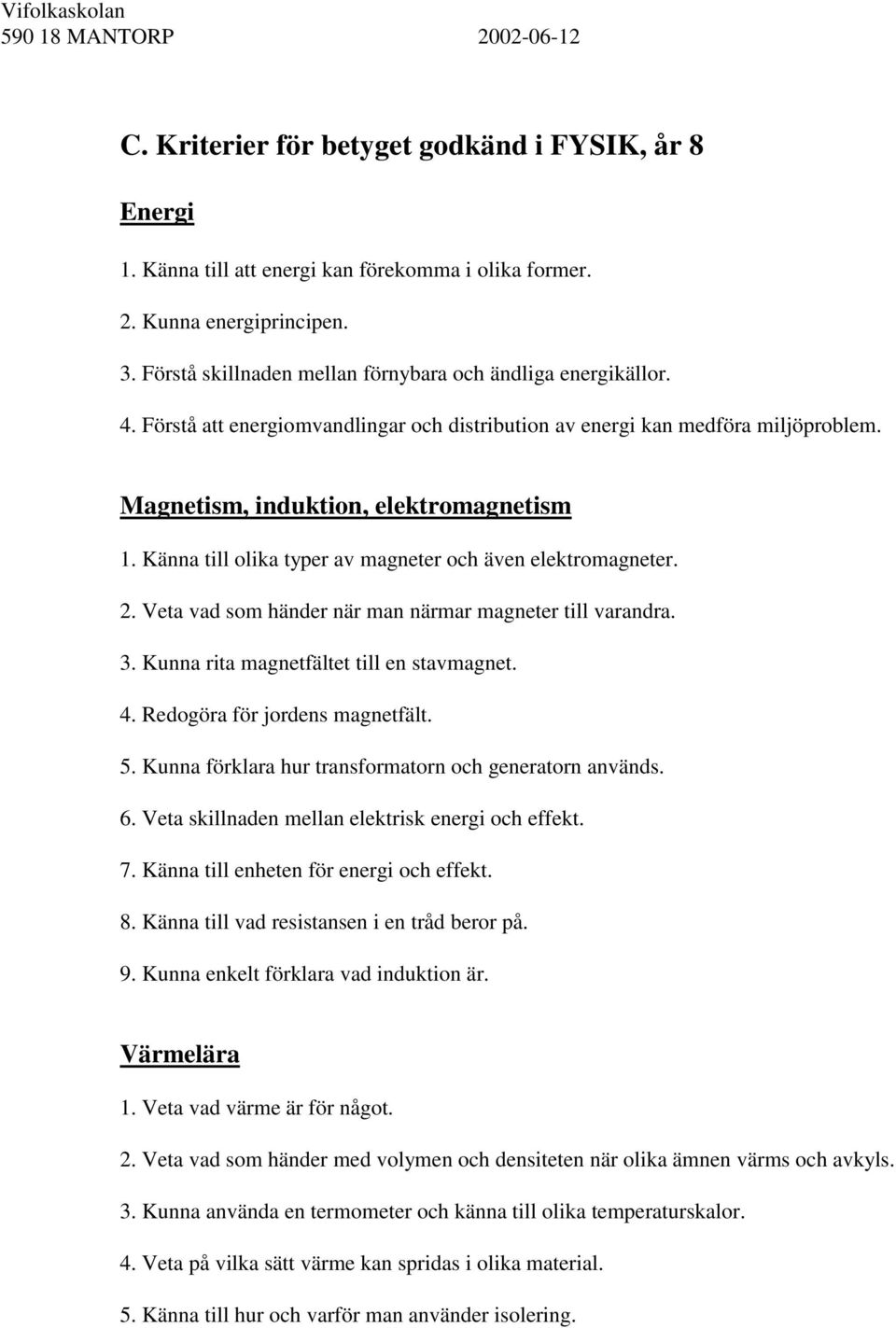 Vifolkaskolan
590 18 MANTORP 2002-06-12

C. Kriterier för betyget godkänd i FYSIK, år 8

Energi

1. Känna till att energi kan förekomma i olika former.

2. Kunna energiprincipen.

3. Förstå skillnaden mellan förnybara och ändliga energikällor.

4. Förstå att energiomvandlingar och distribution av energi kan medföra miljöproblem.

Magnetism, induktion, elektromagnetism

1. Känna till olika typer av magneter och även elektromagneter.

2. Veta vad som händer när man närmar magneter till varandra.

3. Kunna rita magnetfältet till en stavmagnet.

4. Redogöra för jordens magnetfält.

5. Kunna förklara hur transformatorn och generatorn används.

6. Veta skillnaden mellan elektrisk energi och effekt.

7. Känna till enheten för energi och effekt.

8. Känna till vad resistansen i en tråd beror på.

9. Kunna enkelt förklara vad induktion är.

Värmelära

1. Veta vad värme är för något.

2. Veta vad som händer med volymen och densiteten när olika ämnen värms och avkyls.

3. Kunna använda en termometer och känna till olika temperaturskalor.

4. Veta på vilka sätt värme kan spridas i olika material.

5. Känna till hur och varför man använder isolering.